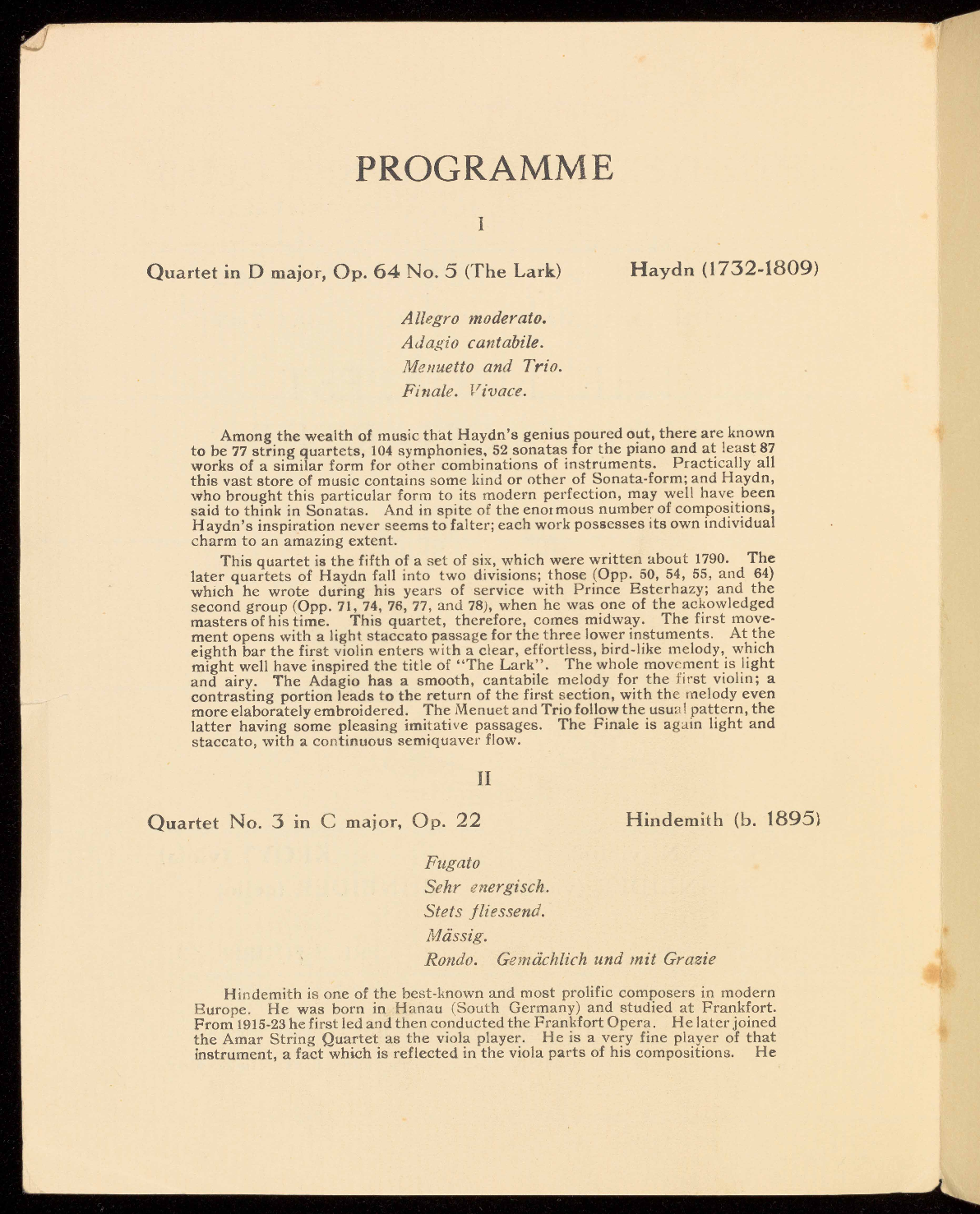 PROGRAMME

I

Quartet in D major, Op. 64 No. 5 (The Lark)    Haydn (1732-1809)

Allegro moderato.
Adagio cantabile.
Menuetto and Trio.
Finale. Vivace.

Among the wealth of music that Haydn's genius poured out, there are known to be 77 string quartets, 104 symphonies, 52 sonatas for the piano and at least 87 works of a similar form for other combinations of instruments. Practically all this vast store of music contains some kind or other of Sonata-form; and Haydn, who brought this particular form to its modern perfection, may well have been said to think in Sonatas. And in spite of the enormous number of compositions, Haydn's inspiration never seems to falter; each work possesses its own individual charm to an amazing extent.

This quartet is the fifth of a set of six, which were written about 1790. The later quartets of Haydn fall into two divisions; those (Opp. 50, 54, 55, and 64) which he wrote during his years of service with Prince Esterhazy; and the second group (Opp. 71, 74, 76, 77, and 78), when he was one of the ackowledged masters of his time. This quartet, therefore, comes midway. The first movement opens with a light staccato passage for the three lower instuments. At the eighth bar the first violin enters with a clear, effortless, bird-like melody, which might well have inspired the title of "The Lark". The whole movement is light and airy. The Adagio has a smooth, cantabile melody for the first violin; a contrasting portion leads to the return of the first section, with the melody even more elaborately embroidered. The Menuet and Trio follow the usual pattern, the latter having some pleasing imitative passages. The Finale is again light and staccato, with a continuous semiquaver flow.

II

Quartet No. 3 in C major, Op. 22    Hindemith (b. 1895)

Fugato
Sehr energisch.
Stets fliessend.
Mässig.
Rondo. Gemächlich und mit Grazie

Hindemith is one of the best-known and most prolific composers in modern Europe. He was born in Hanau (South Germany) and studied at Frankfort. From 1915-23 he first led and then conducted the Frankfort Opera. He later joined the Amar String Quartet as the viola player. He is a very fine player of that instrument, a fact which is reflected in the viola parts of his compositions. He